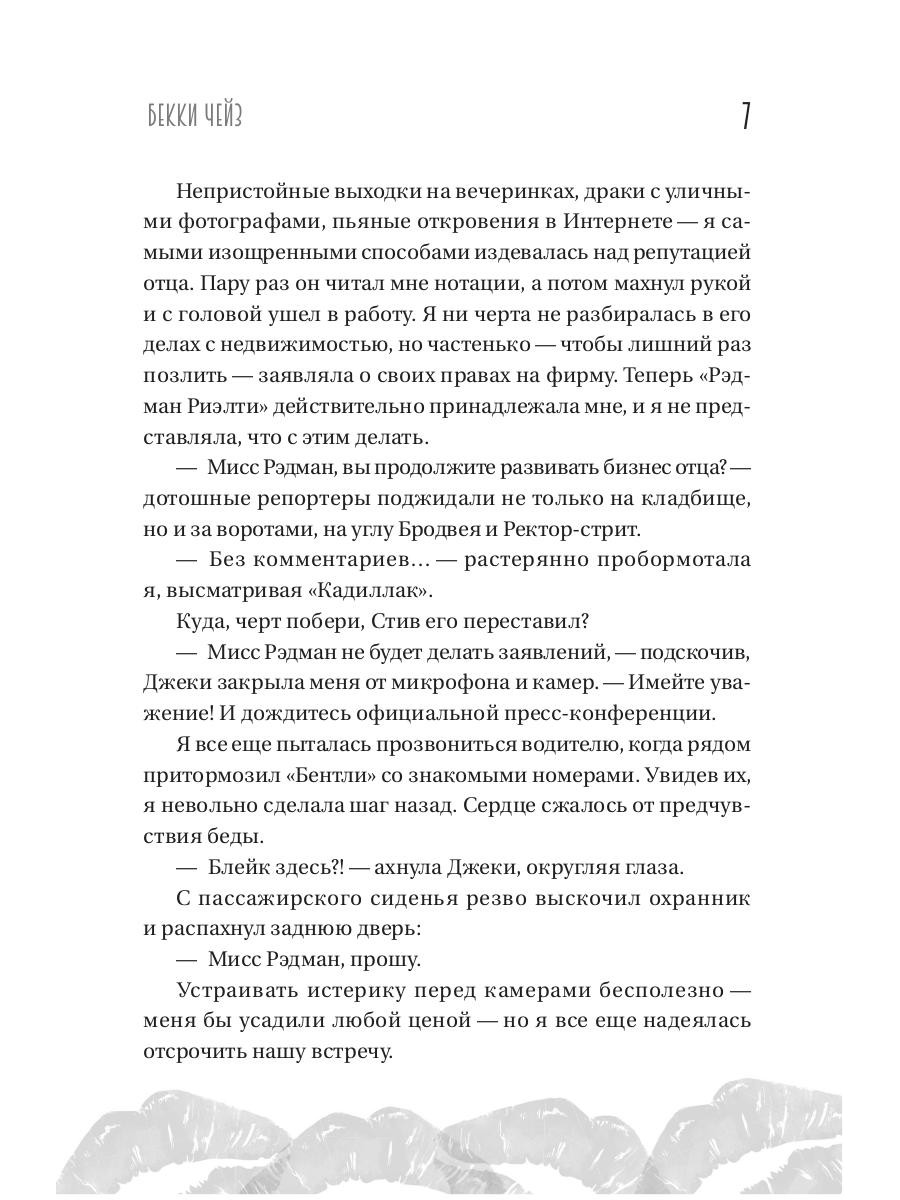 БЕККИ ЧЕЙЗ 7

Непристойные выходки на вечеринках, драки с уличными фотографами, пьяные откровения в Интернете — я самыми изощренными способами издевалась над репутацией отца. Пару раз он читал мне нотации, а потом махнул рукой и с головой ушел в работу. Я ни черта не разбиралась в его делах с недвижимостью, но частенько — чтобы лишний раз позлить — заявляла о своих правах на фирму. Теперь «Рэдман Риэлти» действительно принадлежала мне, и я не представляла, что с этим делать.

— Мисс Рэдман, вы продолжите развивать бизнес отца? — дотошные репортеры поджидали не только на кладбище, но и за воротами, на углу Бродвея и Ректор-стрит.

— Без комментариев… — растерянно пробормотала я, высматривая «Кадиллак».

Куда, черт побери, Стив его переставил?

— Мисс Рэдман не будет делать заявлений, — подскочив, Джеки закрыла меня от микрофона и камер. — Имейте уважение! И дождитесь официальной пресс-конференции.

Я все еще пыталась прозвониться водителю, когда рядом притормозил «Бентли» со знакомыми номерами. Увидев их, я невольно сделала шаг назад. Сердце сжалось от предчувствия беды.

— Блейк здесь?! — ахнула Джеки, округляя глаза.

С пассажирского сиденья резво выскочил охранник и распахнул заднюю дверь:

— Мисс Рэдман, прошу.

Устраивать истерику перед камерами бесполезно — меня бы усадили любой ценой — но я все еще надеялась отсрочить нашу встречу.